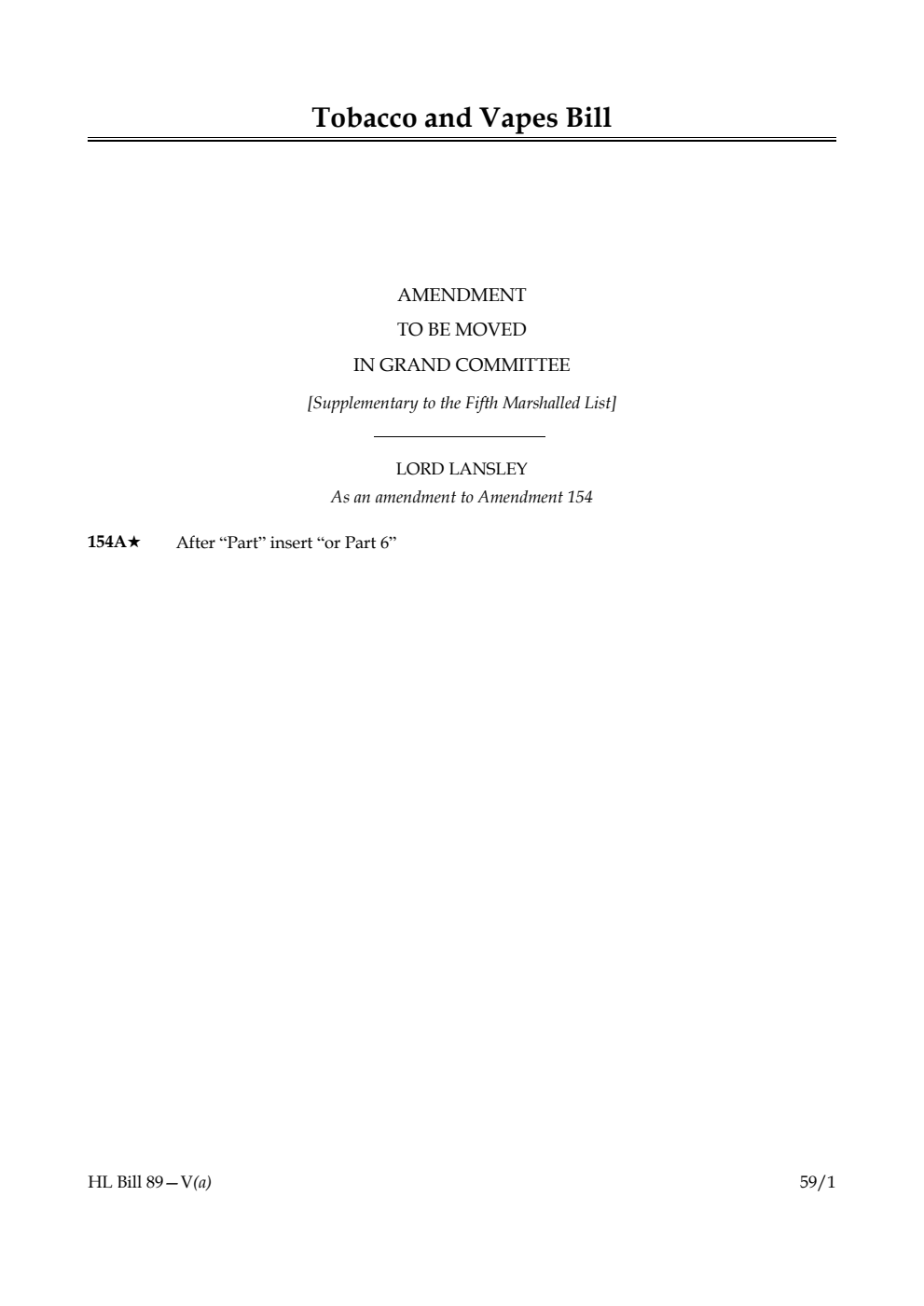 Tobacco and Vapes Bill

AMENDMENT
TO BE MOVED
IN GRAND COMMITTEE
[Supplementary to the Fifth Marshalled List]

LORD LANSLEY
As an amendment to Amendment 154

154A★ After “Part” insert “or Part 6”

HL Bill 89—V(a)

59/1